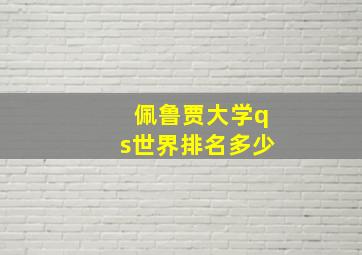 佩鲁贾大学qs世界排名多少